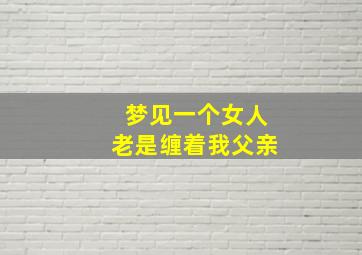 梦见一个女人
老是缠着我父亲